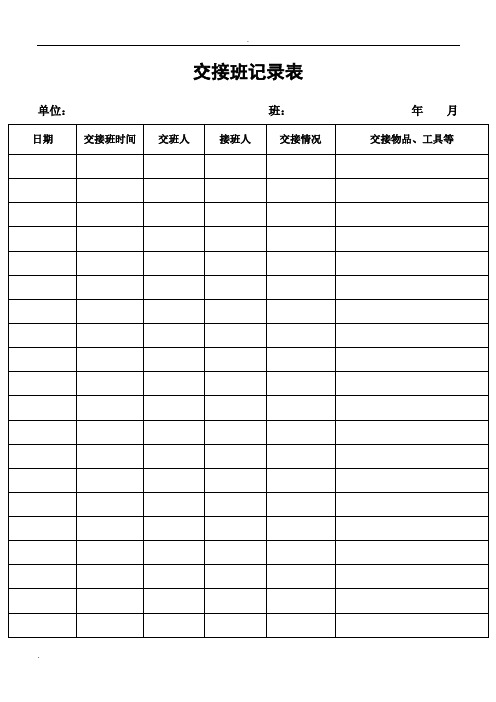 交接班记录表

单位： 班： 年 月

| 日期 | 交接班时间 | 交班人 | 接班人 | 交接情况 | 交接物品、工具等 |
|---|---|---|---|---|---|
| | | | | | |
| | | | | | |
| | | | | | |
| | | | | | |
| | | | | | |
| | | | | | |
| | | | | | |
| | | | | | |
| | | | | | |
| | | | | | |
| | | | | | |
| | | | | | |
| | | | | | |
| | | | | | |
| | | | | | |
| | | | | | |
| | | | | | |
| | | | | | |
| | | | | | |
| | | | | | |